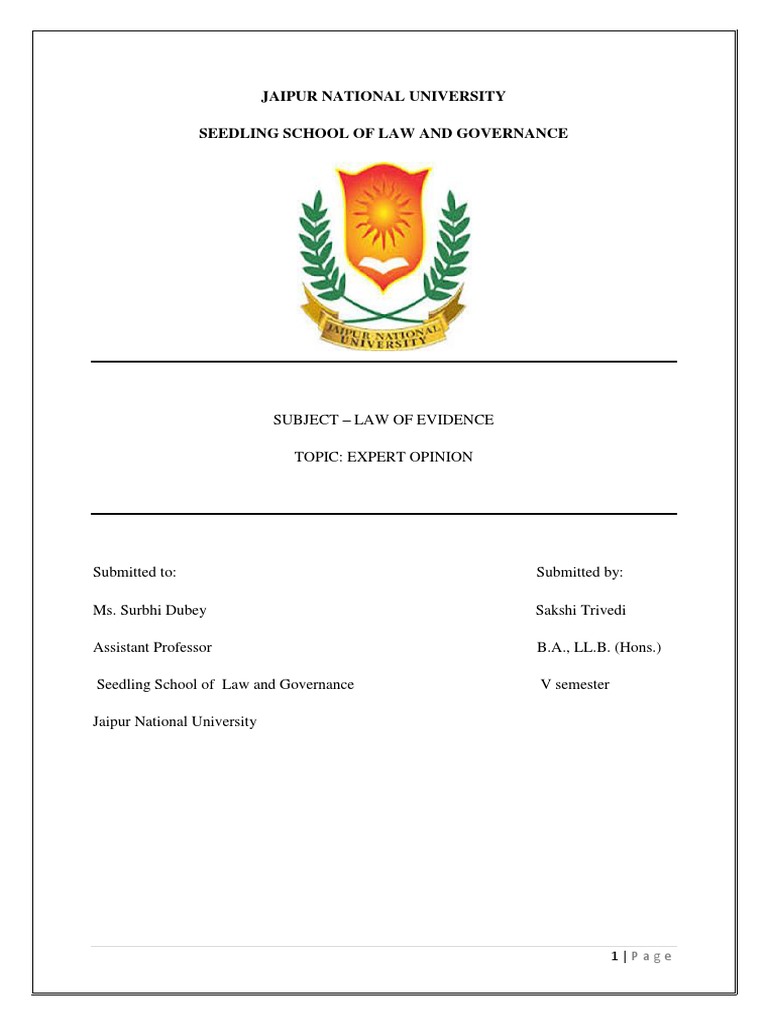 JAIPUR NATIONAL UNIVERSITY

SEEDLING SCHOOL OF LAW AND GOVERNANCE

JAIPUR NATIONAL UNIVERSITY

SUBJECT – LAW OF EVIDENCE

TOPIC: EXPERT OPINION

Submitted to:

Ms. Surbhi Dubey

Assistant Professor

Seedling School of Law and Governance

Jaipur National University

Submitted by:

Sakshi Trivedi

B.A., LL.B. (Hons.)

V semester

1 | P a g e